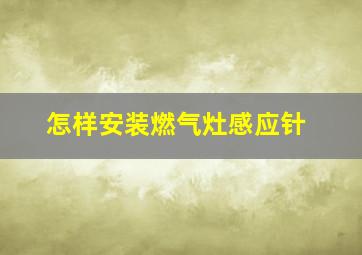 怎样安装燃气灶感应针